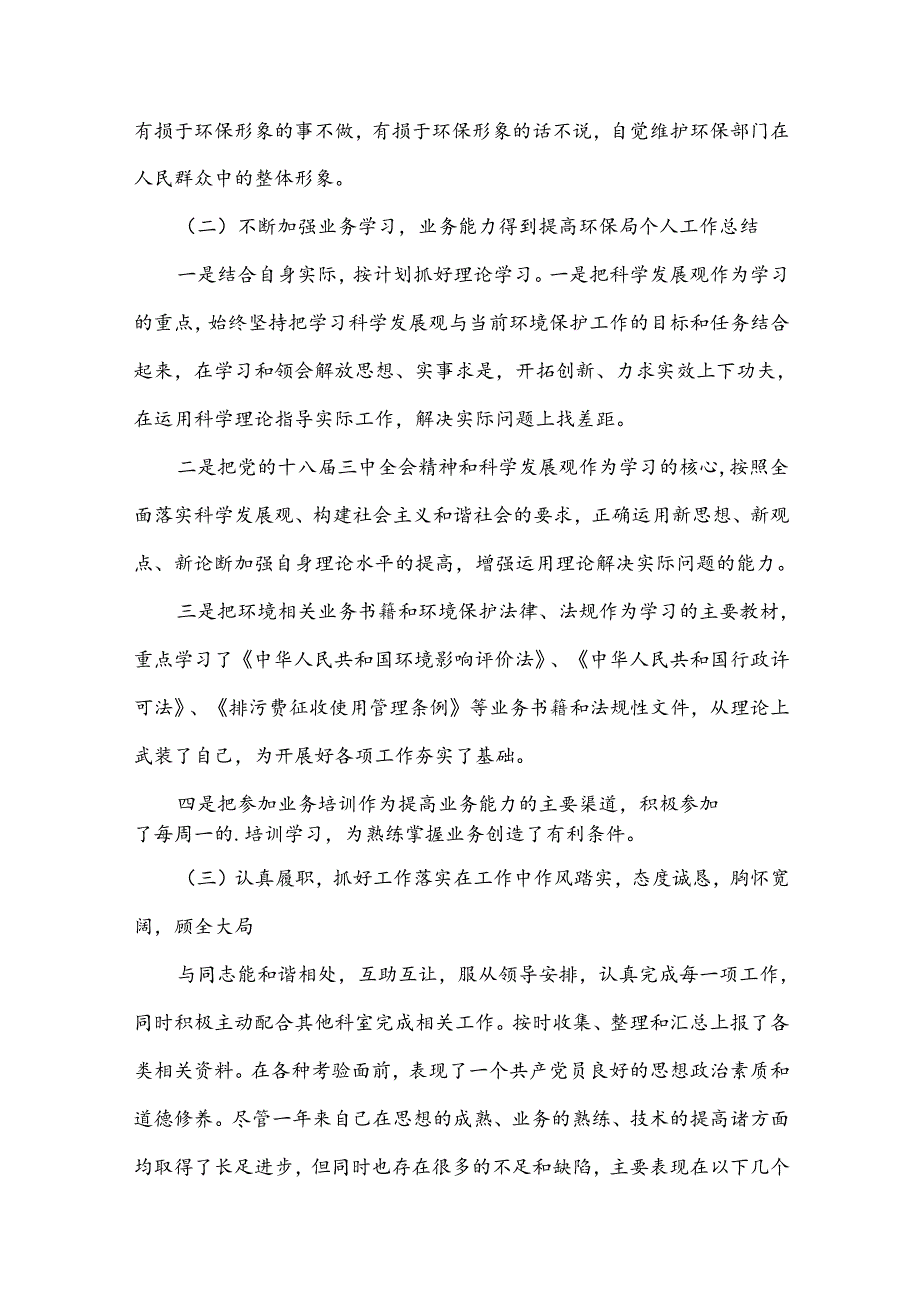 有损于环保形象的事不做，有损于环保形象的话不说，自觉维护环保部门在人民群众中的整体形象。

（二）不断加强业务学习，业务能力得到提高环保局个人工作总结

一是结合自身实际，按计划抓好理论学习。一是把科学发展观作为学习的重点，始终坚持把学习科学发展观与当前环境保护工作的目标和任务结合起来，在学习和领会解放思想、实事求是，开拓创新、力求实效上下功夫，在运用科学理论指导实际工作，解决实际问题上找差距。

二是把党的十八届三中全会精神和科学发展观作为学习的核心，按照全面落实科学发展观、构建社会主义和谐社会的要求，正确运用新思想、新观点、新论断加强自身理论水平的提高，增强运用理论解决实际问题的能力。

三是把环境相关业务书籍和环境保护法律、法规作为学习的主要教材，重点学习了《中华人民共和国环境影响评价法》、《中华人民共和国行政许可法》、《排污费征收使用管理条例》等业务书籍和法规性文件，从理论上武装了自己，为开展好各项工作夯实了基础。

四是把参加业务培训作为提高业务能力的主要渠道，积极参加了每周一的.培训学习，为熟练掌握业务创造了有利条件。

（三）认真履职，抓好工作落实在工作中作风踏实，态度诚恳，胸怀宽阔，顾全大局

与同志能和谐相处，互助互让，服从领导安排，认真完成每一项工作，同时积极主动配合其他科室完成相关工作。按时收集、整理和汇总上报了各类相关资料。在各种考验面前，表现了一个共产党员良好的思想政治素质和道德修养。尽管一年来自己在思想的成熟、业务的熟练、技术的提高诸方面均取得了长足进步，但同时也存在很多的不足和缺陷，主要表现在以下几个